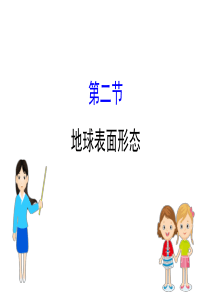 第二节

地球表面形态